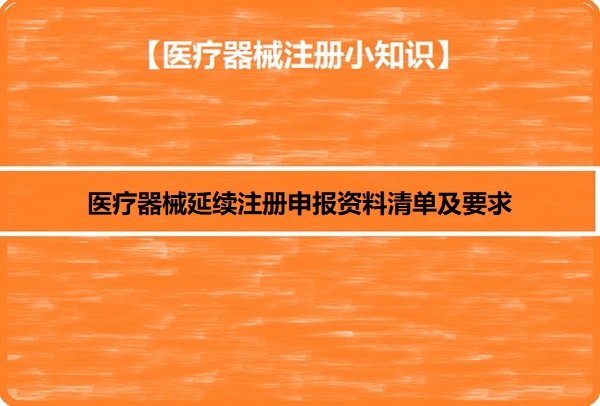 【医疗器械注册小知识】

医疗器械延续注册申报资料清单及要求